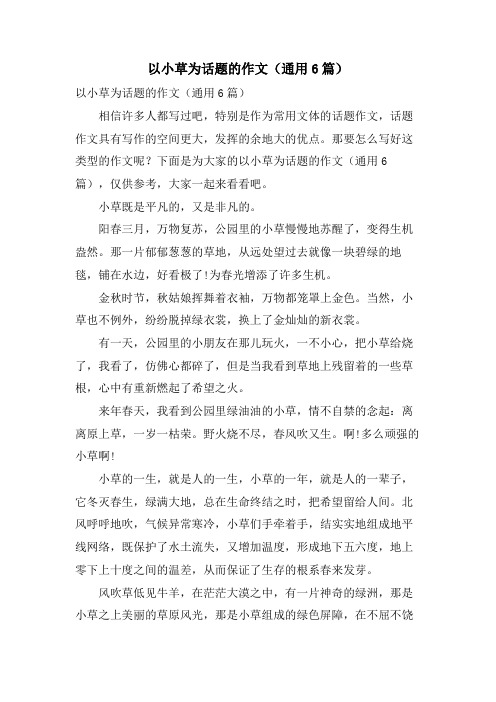 以小草为话题的作文（通用 6 篇）

以小草为话题的作文（通用 6 篇）

相信许多人都写过吧，特别是作为常用文体的话题作文，话题作文具有写作的空间更大，发挥的余地大的优点。那要怎么写好这类型的作文呢？下面是为大家的以小草为话题的作文（通用 6 篇），仅供参考，大家一起来看看吧。

小草既是平凡的，又是非凡的。

阳春三月，万物复苏，公园里的小草慢慢地苏醒了，变得生机盎然。那一片郁郁葱葱的草地，从远处望过去就像一块碧绿的地毯，铺在水边，好看极了！为春光增添了许多生机。

金秋时节，秋姑娘挥舞着衣袖，万物都笼罩上金色。当然，小草也不例外，纷纷脱掉绿衣裳，换上了金灿灿的新衣裳。

有一天，公园里的小朋友在那儿玩火，一不小心，把小草给烧了，我看了，仿佛心都碎了，但是当我看到草地上残留着的一些草根，心中有重新燃起了希望之火。

来年春天，我看到公园里绿油油的小草，情不自禁的念起：离离原上草，一岁一枯荣。野火烧不尽，春风吹又生。啊！多么顽强的小草啊！

小草的一生，就是人的一生，小草的一年，就是人的一辈子，它冬灭春生，绿满大地，总在生命终结之时，把希望留给人间。北风呼呼地吹，气候异常寒冷，小草们手牵着手，结实实地组成地平线网络，既保护了水土流失，又增加温度，形成地下五六度，地上零下上十度之间的温差，从而保证了生存的根系春来发芽。

风吹草低见牛羊，在茫茫大漠之中，有一片神奇的绿洲，那是小草之上美丽的草原风光，那是小草组成的绿色屏障，在不屈不饶